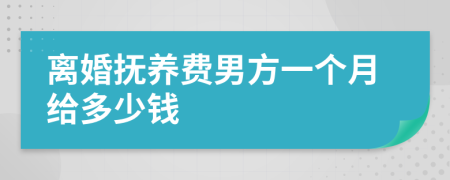 离婚抚养费男方一个月给多少钱